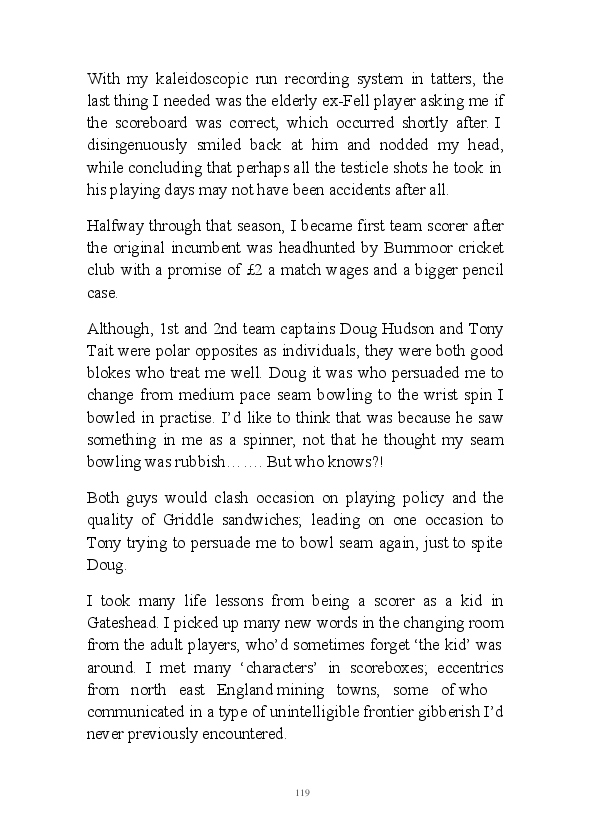 With my kaleidoscopic run recording system in tatters, the last thing I needed was the elderly ex-Fell player asking me if the scoreboard was correct, which occurred shortly after. I disingenuously smiled back at him and nodded my head, while concluding that perhaps all the testicle shots he took in his playing days may not have been accidents after all.

Halfway through that season, I became first team scorer after the original incumbent was headhunted by Burnmoor cricket club with a promise of £2 a match wages and a bigger pencil case.

Although, 1st and 2nd team captains Doug Hudson and Tony Tait were polar opposites as individuals, they were both good blokes who treat me well. Doug it was who persuaded me to change from medium pace seam bowling to the wrist spin I bowled in practise. I'd like to think that was because he saw something in me as a spinner, not that he thought my seam bowling was rubbish……. But who knows?!

Both guys would clash occasion on playing policy and the quality of Griddle sandwiches; leading on one occasion to Tony trying to persuade me to bowl seam again, just to spite Doug.

I took many life lessons from being a scorer as a kid in Gateshead. I picked up many new words in the changing room from the adult players, who'd sometimes forget 'the kid' was around. I met many 'characters' in scoreboxes; eccentrics from north east England mining towns, some of who communicated in a type of unintelligible frontier gibberish I'd never previously encountered.

119